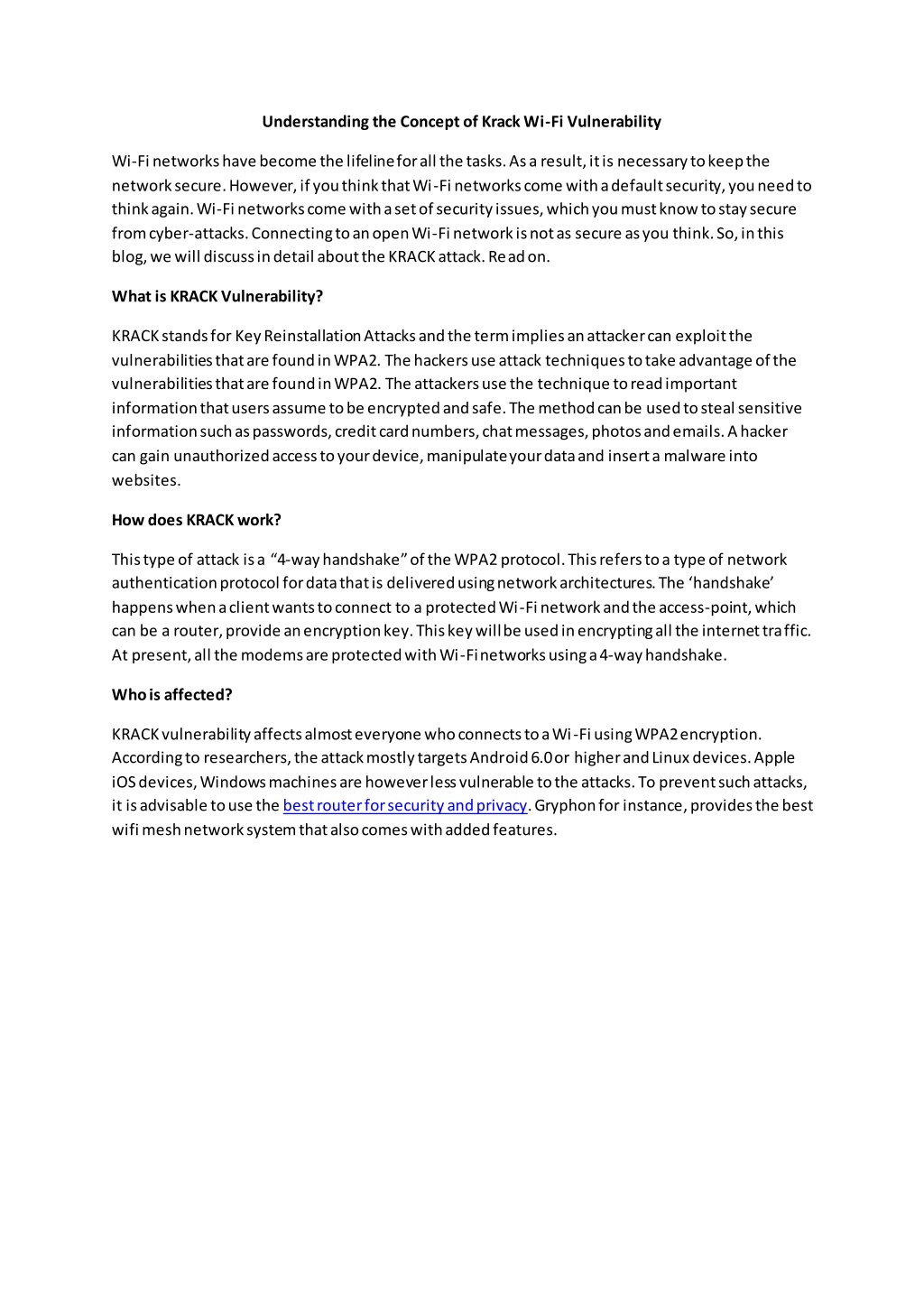 Understanding the Concept of Krack Wi-Fi Vulnerability

Wi-Fi networks have become the lifeline for all the tasks. As a result, it is necessary to keep the network secure. However, if you think that Wi-Fi networks come with a default security, you need to think again. Wi-Fi networks come with a set of security issues, which you must know to stay secure from cyber-attacks. Connecting to an open Wi-Fi network is not as secure as you think. So, in this blog, we will discuss in detail about the KRACK attack. Read on.

What is KRACK Vulnerability?

KRACK stands for Key Reinstallation Attacks and the term implies an attacker can exploit the vulnerabilities that are found in WPA2. The hackers use attack techniques to take advantage of the vulnerabilities that are found in WPA2. The attackers use the technique to read important information that users assume to be encrypted and safe. The method can be used to steal sensitive information such as passwords, credit card numbers, chat messages, photos and emails. A hacker can gain unauthorized access to your device, manipulate your data and insert a malware into websites.

How does KRACK work?

This type of attack is a "4-way handshake" of the WPA2 protocol. This refers to a type of network authentication protocol for data that is delivered using network architectures. The 'handshake' happens when a client wants to connect to a protected Wi-Fi network and the access-point, which can be a router, provide an encryption key. This key will be used in encrypting all the internet traffic. At present, all the modems are protected with Wi-Fi networks using a 4-way handshake.

Who is affected?

KRACK vulnerability affects almost everyone who connects to a Wi-Fi using WPA2 encryption. According to researchers, the attack mostly targets Android 6.0 or higher and Linux devices. Apple iOS devices, Windows machines are however less vulnerable to the attacks. To prevent such attacks, it is advisable to use the best router for security and privacy. Gryphon for instance, provides the best wifi mesh network system that also comes with added features.